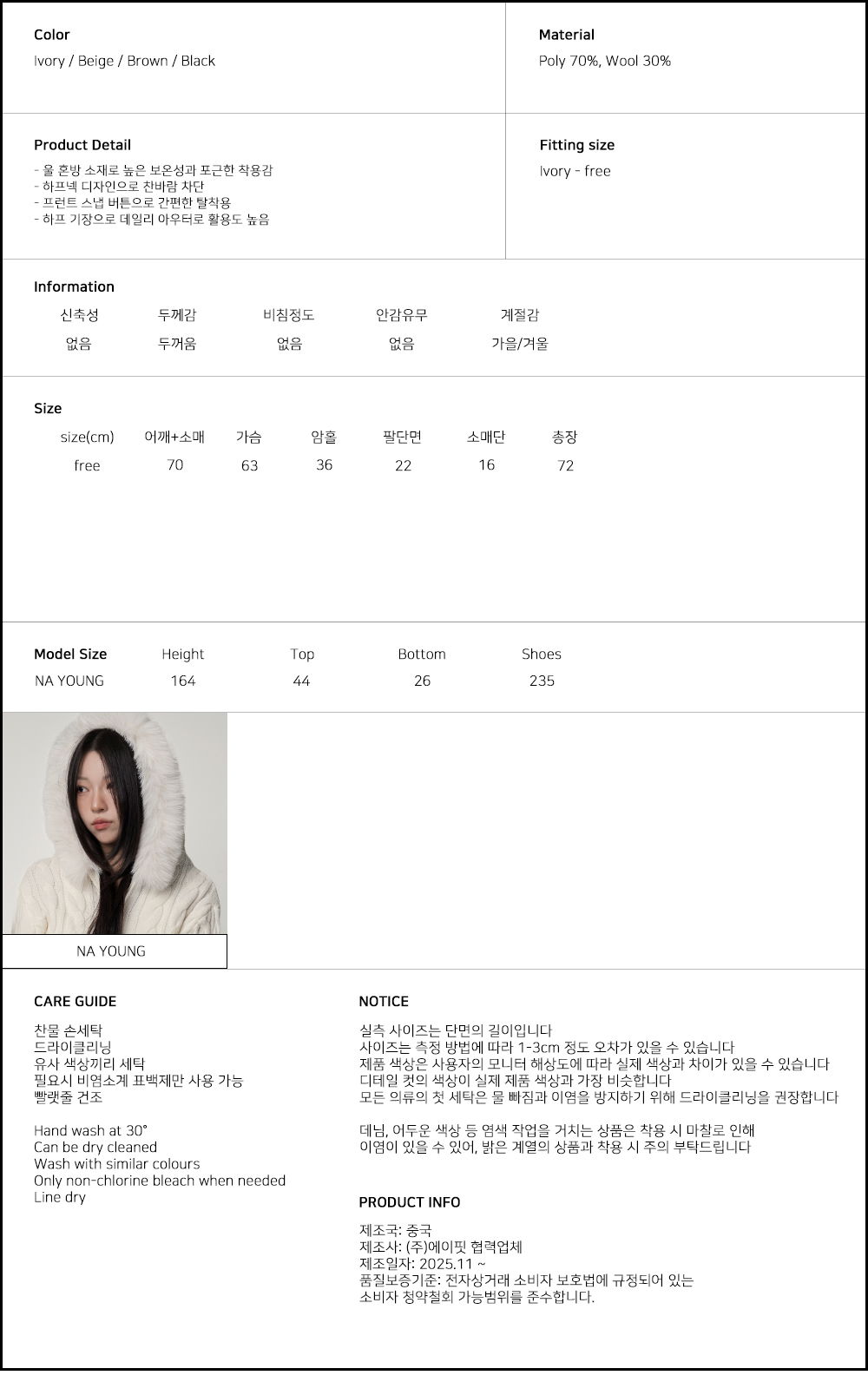 Color
Ivory / Beige / Brown / Black

Material
Poly 70%, Wool 30%

Product Detail
- 울 혼방 소재로 높은 보온성과 포근한 착용감
- 하프넥 디자인으로 찬바람 차단
- 프런트 스냅 버튼으로 간편한 탈착용
- 하프 기장으로 데일리 아우터로 활용도 높음

Fitting size
Ivory - free

Information

| 신축성 | 두께감 | 비침정도 | 안감유무 | 계절감 |
|---|---|---|---|---|
| 없음 | 두꺼움 | 없음 | 없음 | 가을/겨울 |

Size

| size(cm) | 어깨+소매 | 가슴 | 암홀 | 팔단면 | 소매단 | 총장 |
|---|---|---|---|---|---|---|
| free | 70 | 63 | 36 | 22 | 16 | 72 |

| Model Size | Height | Top | Bottom | Shoes |
|---|---|---|---|---|
| NA YOUNG | 164 | 44 | 26 | 235 |

NA YOUNG

CARE GUIDE
찬물 손세탁
드라이클리닝
유사 색상끼리 세탁
필요시 비염소계 표백제만 사용 가능
빨랫줄 건조

Hand wash at 30°
Can be dry cleaned
Wash with similar colours
Only non-chlorine bleach when needed
Line dry

NOTICE
실측 사이즈는 단면의 길이입니다
사이즈는 측정 방법에 따라 1-3cm 정도 오차가 있을 수 있습니다
제품 색상은 사용자의 모니터 해상도에 따라 실제 색상과 차이가 있을 수 있습니다
디테일 컷의 색상이 실제 제품 색상과 가장 비슷합니다
모든 의류의 첫 세탁은 물 빠짐과 이염을 방지하기 위해 드라이클리닝을 권장합니다

데님, 어두운 색상 등 염색 작업을 거치는 상품은 착용 시 마찰로 인해
이염이 있을 수 있어, 밝은 계열의 상품과 착용 시 주의 부탁드립니다

PRODUCT INFO
제조국: 중국
제조사: (주)에이핏 협력업체
제조일자: 2025.11 ~
품질보증기준: 전자상거래 소비자 보호법에 규정되어 있는
소비자 청약철회 가능범위를 준수합니다.